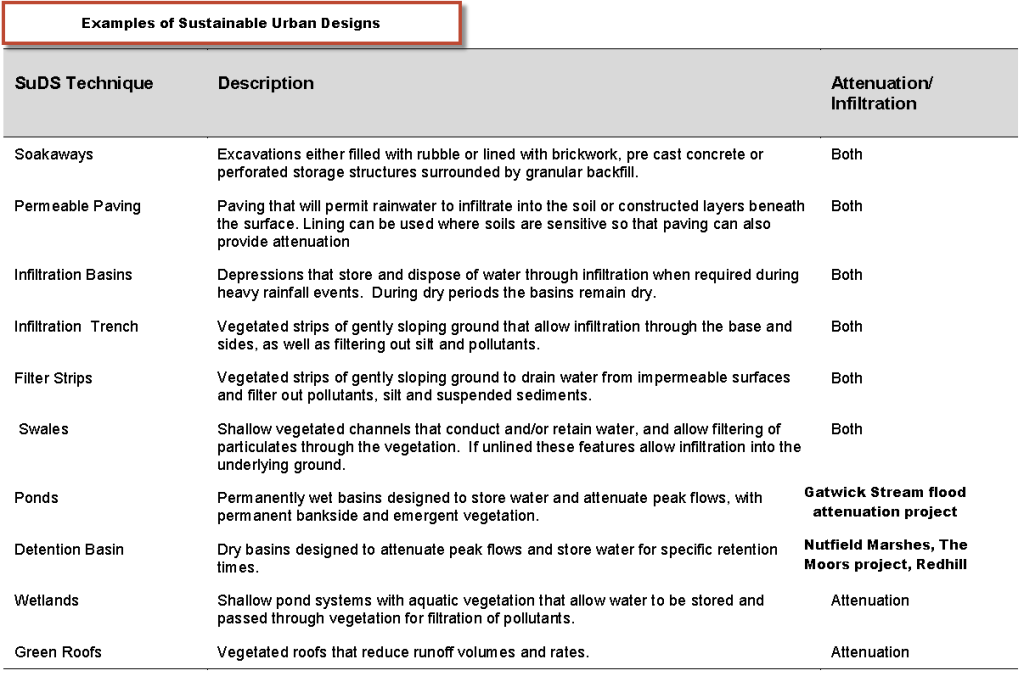 Examples of Sustainable Urban Designs

| SuDS Technique | Description | Attenuation/ Infiltration |
|---|---|---|
| Soakaways | Excavations either filled with rubble or lined with brickwork, pre cast concrete or perforated storage structures surrounded by granular backfill. | Both |
| Permeable Paving | Paving that will permit rainwater to infiltrate into the soil or constructed layers beneath the surface. Lining can be used where soils are sensitive so that paving can also provide attenuation | Both |
| Infiltration Basins | Depressions that store and dispose of water through infiltration when required during heavy rainfall events. During dry periods the basins remain dry. | Both |
| Infiltration Trench | Vegetated strips of gently sloping ground that allow infiltration through the base and sides, as well as filtering out silt and pollutants. | Both |
| Filter Strips | Vegetated strips of gently sloping ground to drain water from impermeable surfaces and filter out pollutants, silt and suspended sediments. | Both |
| Swales | Shallow vegetated channels that conduct and/or retain water, and allow filtering of particulates through the vegetation. If unlined these features allow infiltration into the underlying ground. | Both |
| Ponds | Permanently wet basins designed to store water and attenuate peak flows, with permanent bankside and emergent vegetation. | Gatwick Stream flood attenuation project |
| Detention Basin | Dry basins designed to attenuate peak flows and store water for specific retention times. | Nutfield Marshes, The Moors project, Redhill |
| Wetlands | Shallow pond systems with aquatic vegetation that allow water to be stored and passed through vegetation for filtration of pollutants. | Attenuation |
| Green Roofs | Vegetated roofs that reduce runoff volumes and rates. | Attenuation |